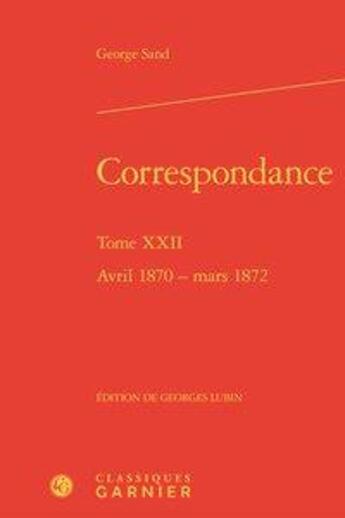 George Sand

Correspondance

Tome XXII

Avril 1870 – mars 1872

ÉDITION DE GEORGES LUBIN

CLASSIQUES GARNIER